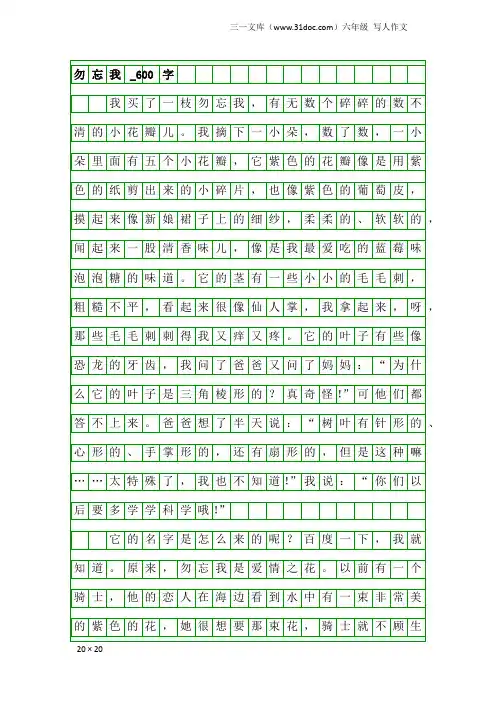 三一文库（www.31doc.com）六年级 写人作文

勿忘我_600字

我买了一枝勿忘我，有无数个碎碎的数不清的小花瓣儿。我摘下一小朵，数了数，一小朵里面有五个小花瓣，它紫色的花瓣像是用紫色的纸剪出来的小碎片，也像紫色的葡萄皮，摸起来像新娘裙子上的细纱，柔柔的、软软的，闻起来一股清香味儿，像是我最爱吃的蓝莓味泡泡糖的味道。它的茎有一些小小的毛毛刺，粗糙不平，看起来很像仙人掌，我拿起来，呀，那些毛毛刺刺得我又痒又疼。它的叶子有些像恐龙的牙齿，我问了爸爸又问了妈妈：“为什么它的叶子是三角棱形的？真奇怪！”可他们都答不上来。爸爸想了半天说：“树叶有针形的、心形的、手掌形的，还有扇形的，但是这种嘛……太特殊了，我也不知道！”我说：“你们以后要多学学科学哦！”

它的名字是怎么来的呢？百度一下，我就知道。原来，勿忘我是爱情之花。以前有一个骑士，他的恋人在海边看到水中有一束非常美的紫色的花，她很想要那束花，骑士就不顾生

20×20